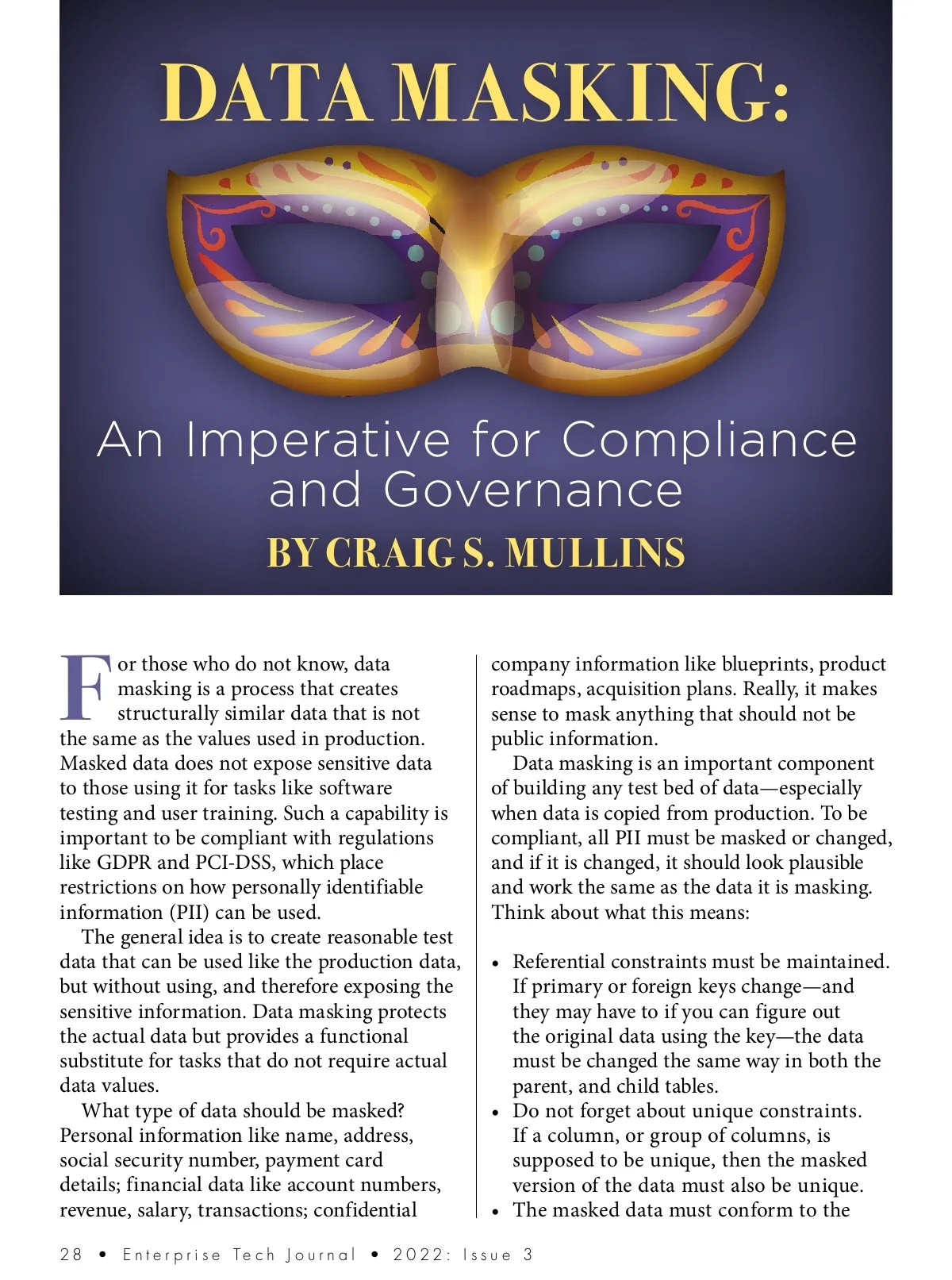 DATA MASKING:

An Imperative for Compliance and Governance

BY CRAIG S. MULLINS

For those who do not know, data masking is a process that creates structurally similar data that is not the same as the values used in production. Masked data does not expose sensitive data to those using it for tasks like software testing and user training. Such a capability is important to be compliant with regulations like GDPR and PCI-DSS, which place restrictions on how personally identifiable information (PII) can be used.

The general idea is to create reasonable test data that can be used like the production data, but without using, and therefore exposing the sensitive information. Data masking protects the actual data but provides a functional substitute for tasks that do not require actual data values.

What type of data should be masked? Personal information like name, address, social security number, payment card details; financial data like account numbers, revenue, salary, transactions; confidential company information like blueprints, product roadmaps, acquisition plans. Really, it makes sense to mask anything that should not be public information.

Data masking is an important component of building any test bed of data—especially when data is copied from production. To be compliant, all PII must be masked or changed, and if it is changed, it should look plausible and work the same as the data it is masking. Think about what this means:

• Referential constraints must be maintained. If primary or foreign keys change—and they may have to if you can figure out the original data using the key—the data must be changed the same way in both the parent, and child tables.
• Do not forget about unique constraints. If a column, or group of columns, is supposed to be unique, then the masked version of the data must also be unique.
• The masked data must conform to the

28 • Enterprise Tech Journal • 2022: Issue 3